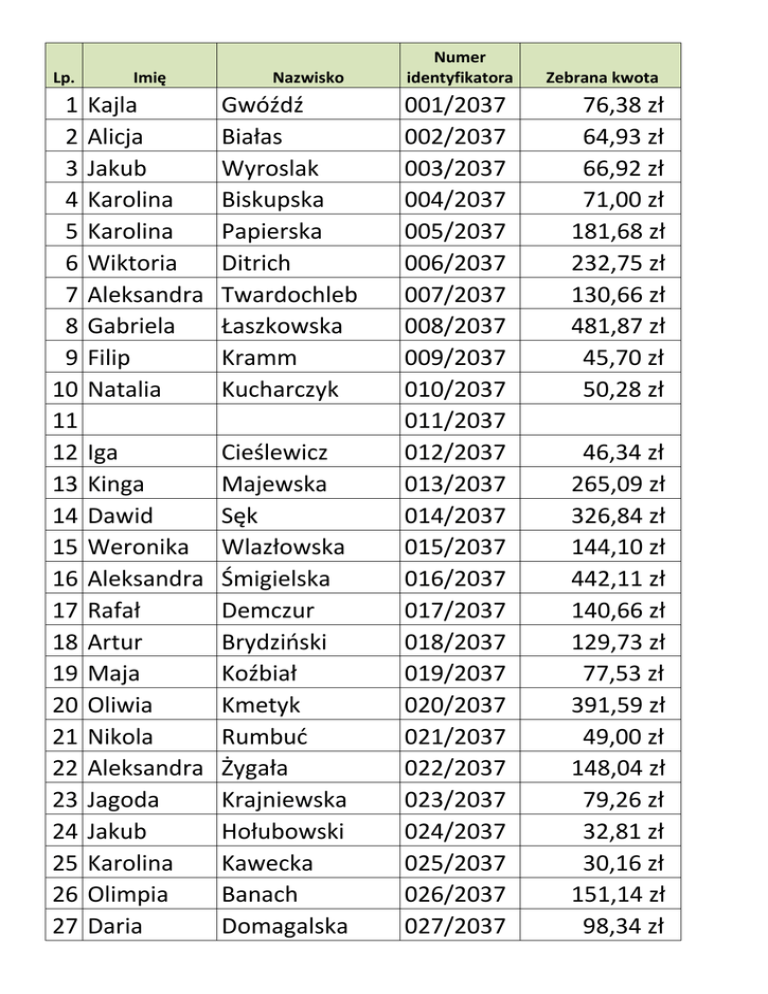 | Lp. | Imię | Nazwisko | Numer identyfikatora | Zebrana kwota |
|---|---|---|---|---|
| 1 | Kajla | Gwóźdź | 001/2037 | 76,38 zł |
| 2 | Alicja | Białas | 002/2037 | 64,93 zł |
| 3 | Jakub | Wyroslak | 003/2037 | 66,92 zł |
| 4 | Karolina | Biskupska | 004/2037 | 71,00 zł |
| 5 | Karolina | Papierska | 005/2037 | 181,68 zł |
| 6 | Wiktoria | Ditrich | 006/2037 | 232,75 zł |
| 7 | Aleksandra | Twardochleb | 007/2037 | 130,66 zł |
| 8 | Gabriela | Łaszkowska | 008/2037 | 481,87 zł |
| 9 | Filip | Kramm | 009/2037 | 45,70 zł |
| 10 | Natalia | Kucharczyk | 010/2037 | 50,28 zł |
| 11 | | | 011/2037 | |
| 12 | Iga | Cieślewicz | 012/2037 | 46,34 zł |
| 13 | Kinga | Majewska | 013/2037 | 265,09 zł |
| 14 | Dawid | Sęk | 014/2037 | 326,84 zł |
| 15 | Weronika | Wlazłowska | 015/2037 | 144,10 zł |
| 16 | Aleksandra | Śmigielska | 016/2037 | 442,11 zł |
| 17 | Rafał | Demczur | 017/2037 | 140,66 zł |
| 18 | Artur | Brydziński | 018/2037 | 129,73 zł |
| 19 | Maja | Koźbiał | 019/2037 | 77,53 zł |
| 20 | Oliwia | Kmetyk | 020/2037 | 391,59 zł |
| 21 | Nikola | Rumbuć | 021/2037 | 49,00 zł |
| 22 | Aleksandra | Żygała | 022/2037 | 148,04 zł |
| 23 | Jagoda | Krajniewska | 023/2037 | 79,26 zł |
| 24 | Jakub | Hołubowski | 024/2037 | 32,81 zł |
| 25 | Karolina | Kawecka | 025/2037 | 30,16 zł |
| 26 | Olimpia | Banach | 026/2037 | 151,14 zł |
| 27 | Daria | Domagalska | 027/2037 | 98,34 zł |